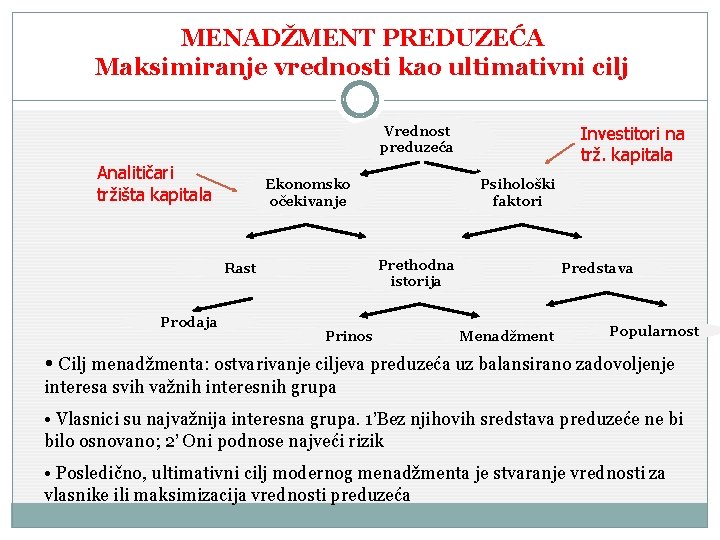 MENADŽMENT PREDUZEĆA
Maksimiranje vrednosti kao ultimativni cilj

Vrednost preduzeća

Investitori na trž. kapitala

Analitičari tržišta kapitala

Ekonomsko očekivanje

Psihološki faktori

Rast

Prethodna istorija

Predstava

Prodaja

Prinos

Menadžment

Popularnost

• Cilj menadžmenta: ostvarivanje ciljeva preduzeća uz balansirano zadovoljenje interesa svih važnih interesnih grupa

• Vlasnici su najvažnija interesna grupa. 1'Bez njihovih sredstava preduzeće ne bi bilo osnovano; 2' Oni podnose najveći rizik

• Posledično, ultimativni cilj modernog menadžmenta je stvaranje vrednosti za vlasnike ili maksimizacija vrednosti preduzeća